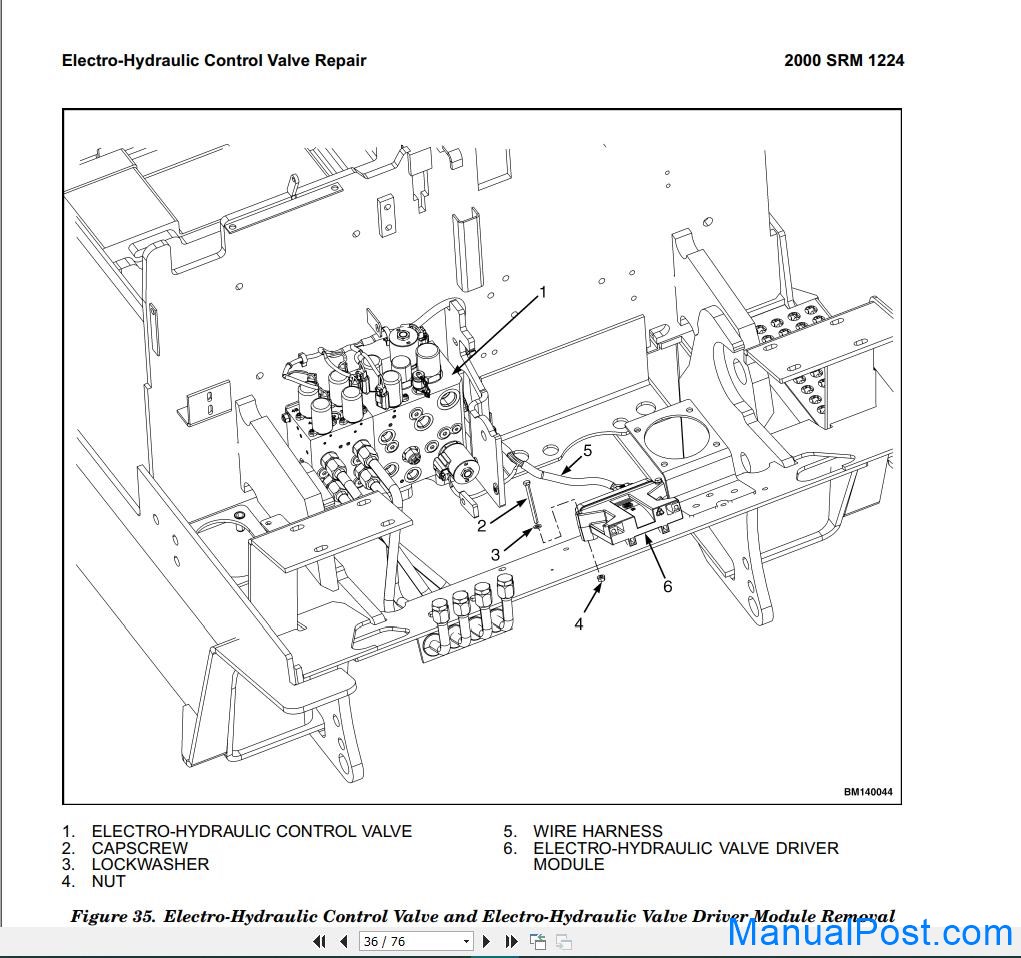 Electro-Hydraulic Control Valve Repair

2000 SRM 1224

1

5

2

3

6

4

BM140044

1. ELECTRO-HYDRAULIC CONTROL VALVE
2. CAPSCREW
3. LOCKWASHER
4. NUT

5. WIRE HARNESS
6. ELECTRO-HYDRAULIC VALVE DRIVER MODULE

Figure 35. Electro-Hydraulic Control Valve and Electro-Hydraulic Valve Driver Module Removal

36 / 76

ManualPost.com